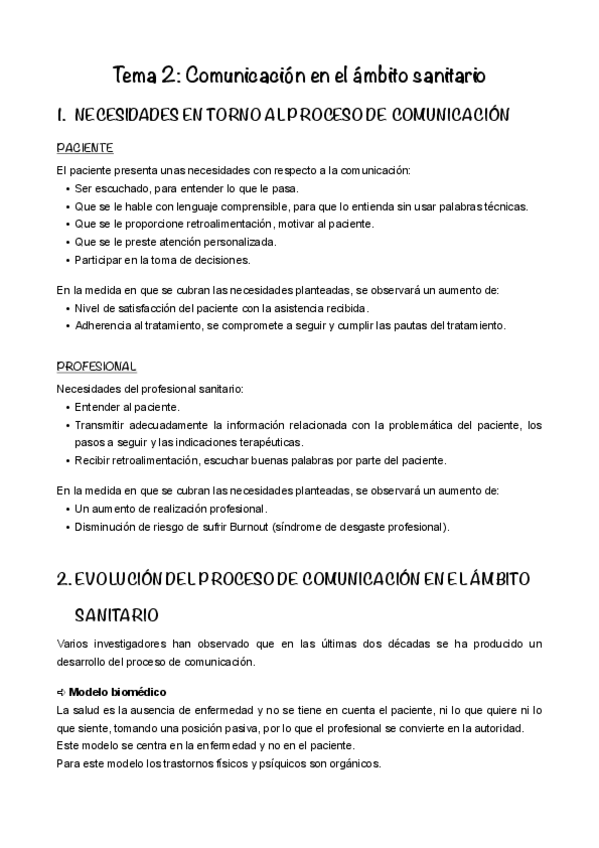 Tema 2: Comunicación en el ámbito sanitario

1. NECESIDADES EN TORNO AL PROCESO DE COMUNICACIÓN

PACIENTE

El paciente presenta unas necesidades con respecto a la comunicación:
• Ser escuchado, para entender lo que le pasa.
• Que se le hable con lenguaje comprensible, para que lo entienda sin usar palabras técnicas.
• Que se le proporcione retroalimentación, motivar al paciente.
• Que se le preste atención personalizada.
• Participar en la toma de decisiones.

En la medida en que se cubran las necesidades planteadas, se observará un aumento de:
• Nivel de satisfacción del paciente con la asistencia recibida.
• Adherencia al tratamiento, se compromete a seguir y cumplir las pautas del tratamiento.

PROFESIONAL

Necesidades del profesional sanitario:
• Entender al paciente.
• Transmitir adecuadamente la información relacionada con la problemática del paciente, los pasos a seguir y las indicaciones terapéuticas.
• Recibir retroalimentación, escuchar buenas palabras por parte del paciente.

En la medida en que se cubran las necesidades planteadas, se observará un aumento de:
• Un aumento de realización profesional.
• Disminución de riesgo de sufrir Burnout (síndrome de desgaste profesional).

2. EVOLUCIÓN DEL PROCESO DE COMUNICACIÓN EN EL ÁMBITO SANITARIO

Varios investigadores han observado que en las últimas dos décadas se ha producido un desarrollo del proceso de comunicación.

➪ Modelo biomédico
La salud es la ausencia de enfermedad y no se tiene en cuenta el paciente, ni lo que quiere ni lo que siente, tomando una posición pasiva, por lo que el profesional se convierte en la autoridad.
Este modelo se centra en la enfermedad y no en el paciente.
Para este modelo los trastornos físicos y psíquicos son orgánicos.